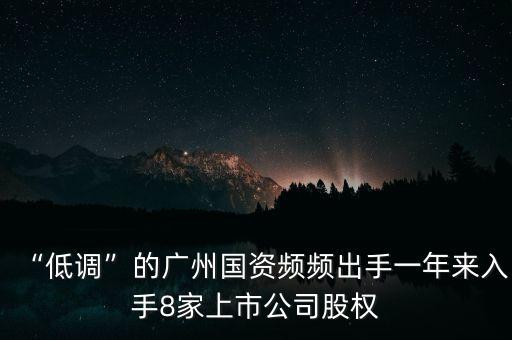 “低调”的广州国资频频出手一年来入手8家上市公司股权